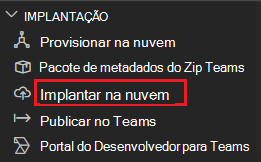 IMPLANTAÇÃO

Provisionar na nuvem

Pacote de metadados do Zip Teams

Implantar na nuvem

Publicar no Teams

Portal do Desenvolvedor para Teams